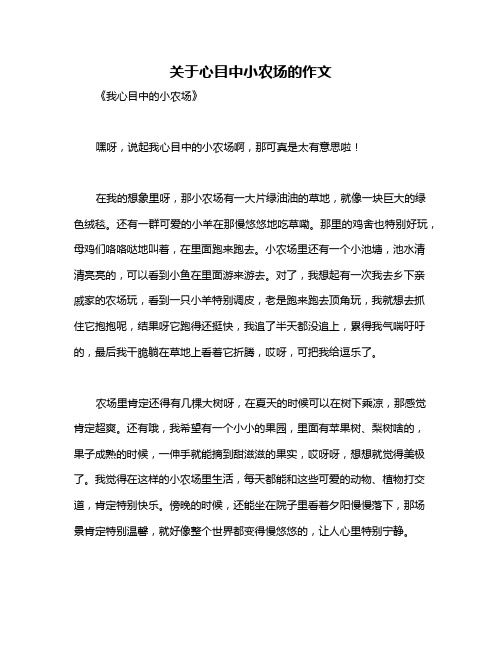 关于心目中小农场的作文

《我心目中的小农场》

嘿呀，说起我心目中的小农场啊，那可真是太有意思啦！

在我的想象里呀，那小农场有一大片绿油油的草地，就像一块巨大的绿色绒毯。还有一群可爱的小羊在那慢悠悠地吃草嘞。那里的鸡舍也特别好玩，母鸡们咯咯哒地叫着，在里面跑来跑去。小农场里还有一个小池塘，池水清清亮亮的，可以看到小鱼在里面游来游去。对了，我想起有一次我去乡下亲戚家的农场玩，看到一只小羊特别调皮，老是跑来跑去顶角玩，我就想去抓住它抱抱呢，结果呀它跑得还挺快，我追了半天都没追上，累得我气喘吁吁的，最后我干脆躺在草地上看着它折腾，哎呀，可把我给逗乐了。

农场里肯定还得有几棵大树呀，在夏天的时候可以在树下乘凉，那感觉肯定超爽。还有哦，我希望有一个小小的果园，里面有苹果树、梨树啥的，果子成熟的时候，一伸手就能摘到甜滋滋的果实，哎呀呀，想想就觉得美极了。我觉得在这样的小农场里生活，每天都能和这些可爱的动物、植物打交道，肯定特别快乐。傍晚的时候，还能坐在院子里看着夕阳慢慢落下，那场景肯定特别温馨，就好像整个世界都变得慢悠悠的，让人心里特别宁静。